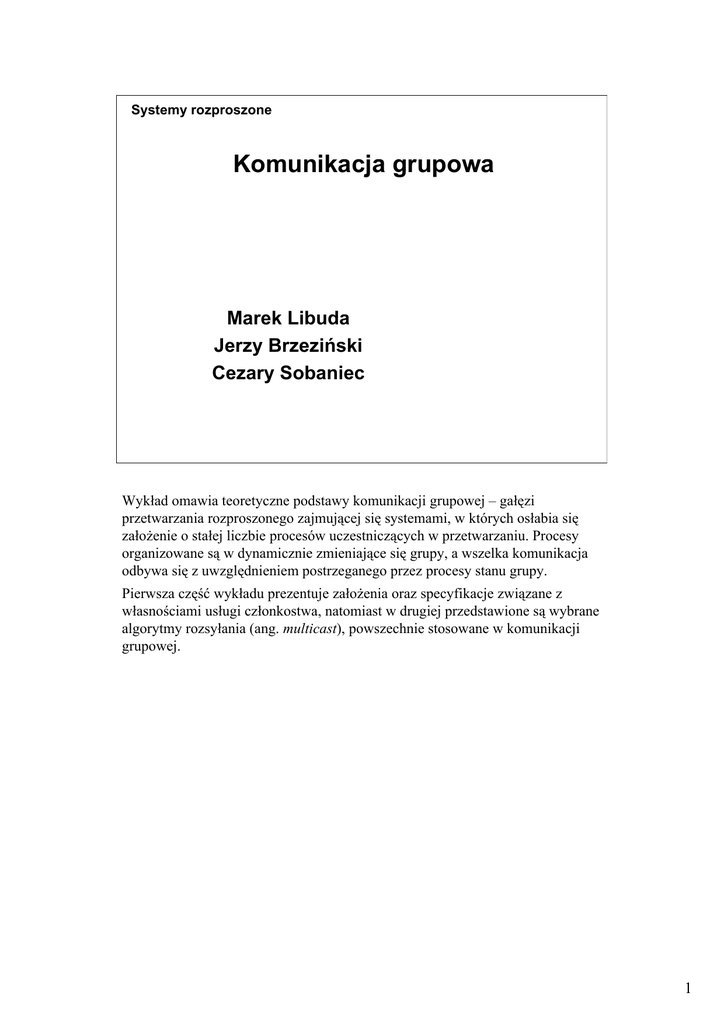 Systemy rozproszone

Komunikacja grupowa

Marek Libuda
Jerzy Brzeziński
Cezary Sobaniec

Wykład omawia teoretyczne podstawy komunikacji grupowej – gałęzi przetwarzania rozproszonego zajmującej się systemami, w których osłabia się założenie o stałej liczbie procesów uczestniczących w przetwarzaniu. Procesy organizowane są w dynamicznie zmieniające się grupy, a wszelka komunikacja odbywa się z uwzględnieniem postrzeganego przez procesy stanu grupy.

Pierwsza część wykładu prezentuje założenia oraz specyfikacje związane z własnościami usługi członkostwa, natomiast w drugiej przedstawione są wybrane algorytmy rozsyłania (ang. multicast), powszechnie stosowane w komunikacji grupowej.

1